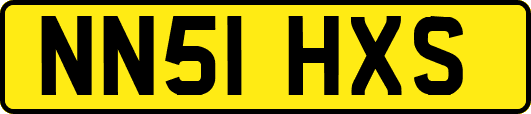 NN51 HXS